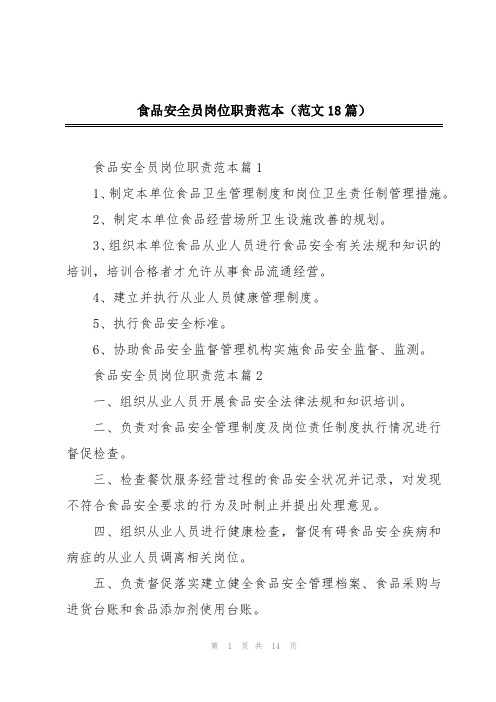 食品安全员岗位职责范本（范文18篇）

食品安全员岗位职责范本篇1

1、制定本单位食品卫生管理制度和岗位卫生责任制管理措施。

2、制定本单位食品经营场所卫生设施改善的规划。

3、组织本单位食品从业人员进行食品安全有关法规和知识的培训，培训合格者才允许从事食品流通经营。

4、建立并执行从业人员健康管理制度。

5、执行食品安全标准。

6、协助食品安全监督管理机构实施食品安全监督、监测。

食品安全员岗位职责范本篇2

一、组织从业人员开展食品安全法律法规和知识培训。

二、负责对食品安全管理制度及岗位责任制度执行情况进行督促检查。

三、检查餐饮服务经营过程的食品安全状况并记录，对发现不符合食品安全要求的行为及时制止并提出处理意见。

四、组织从业人员进行健康检查，督促有碍食品安全疾病和病症的从业人员调离相关岗位。

五、负责督促落实建立健全食品安全管理档案、食品采购与进货台账和食品添加剂使用台账。

第 1 页 共 14 页